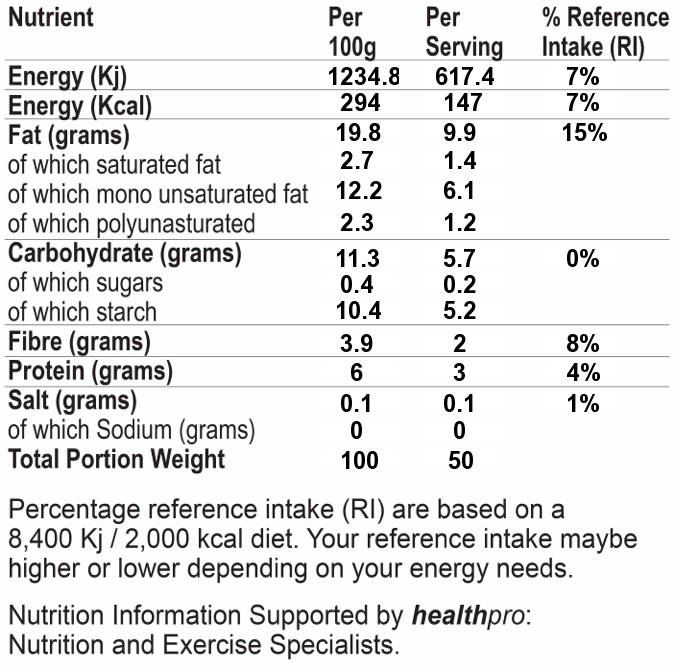 | Nutrient | Per 100g | Per Serving | % Reference Intake (RI) |
|---|---|---|---|
| Energy (Kj) | 1234.8 | 617.4 | 7% |
| Energy (Kcal) | 294 | 147 | 7% |
| Fat (grams) | 19.8 | 9.9 | 15% |
| of which saturated fat | 2.7 | 1.4 | |
| of which mono unsaturated fat | 12.2 | 6.1 | |
| of which polyunasturated | 2.3 | 1.2 | |
| Carbohydrate (grams) | 11.3 | 5.7 | 0% |
| of which sugars | 0.4 | 0.2 | |
| of which starch | 10.4 | 5.2 | |
| Fibre (grams) | 3.9 | 2 | 8% |
| Protein (grams) | 6 | 3 | 4% |
| Salt (grams) | 0.1 | 0.1 | 1% |
| of which Sodium (grams) | 0 | 0 | |
| Total Portion Weight | 100 | 50 | |

Percentage reference intake (RI) are based on a 8,400 Kj / 2,000 kcal diet. Your reference intake maybe higher or lower depending on your energy needs.

Nutrition Information Supported by healthpro: Nutrition and Exercise Specialists.